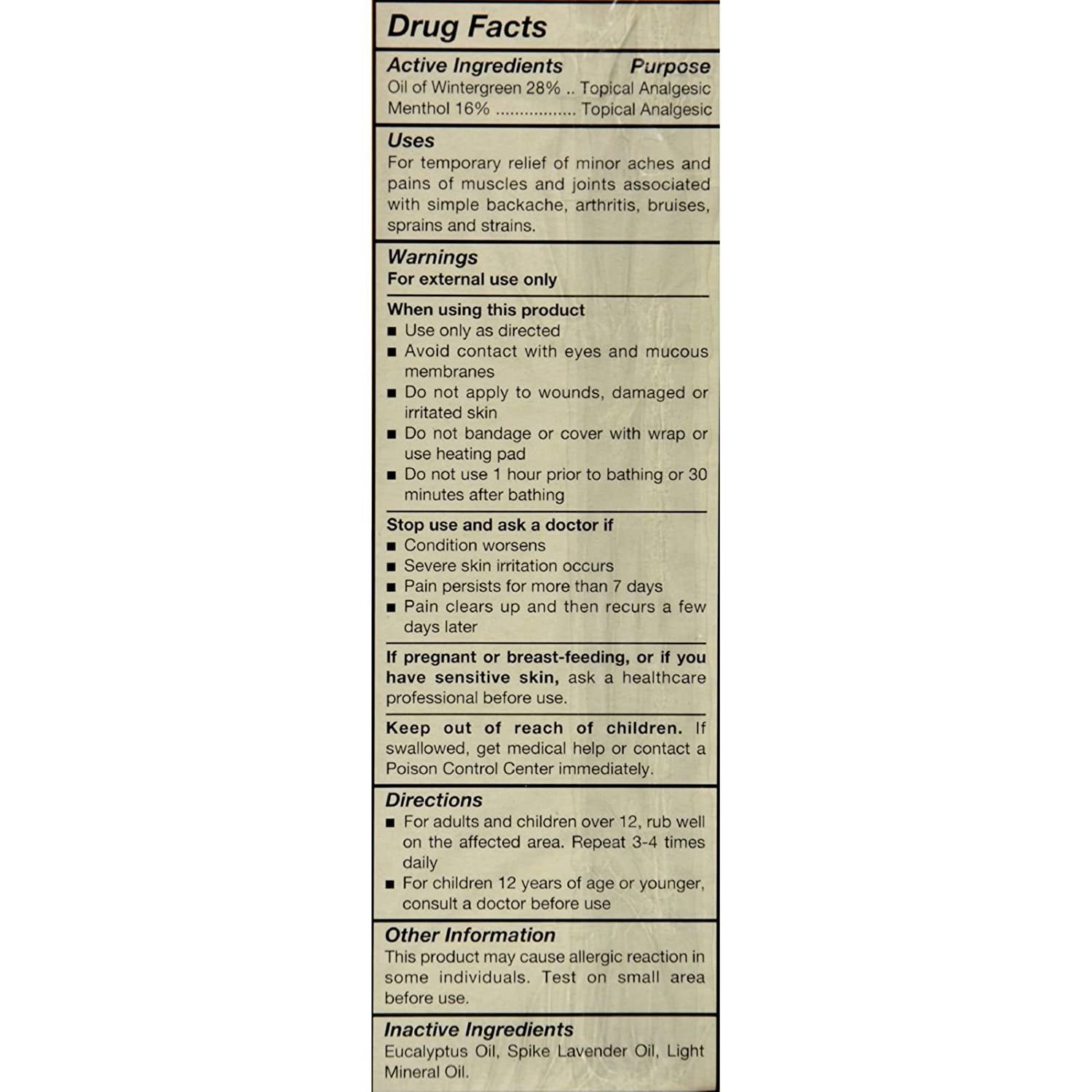 Drug Facts

Active Ingredients Purpose
Oil of Wintergreen 28% .. Topical Analgesic
Menthol 16% ................ Topical Analgesic

Uses
For temporary relief of minor aches and pains of muscles and joints associated with simple backache, arthritis, bruises, sprains and strains.

Warnings
For external use only

When using this product
■ Use only as directed
■ Avoid contact with eyes and mucous membranes
■ Do not apply to wounds, damaged or irritated skin
■ Do not bandage or cover with wrap or use heating pad
■ Do not use 1 hour prior to bathing or 30 minutes after bathing

Stop use and ask a doctor if
■ Condition worsens
■ Severe skin irritation occurs
■ Pain persists for more than 7 days
■ Pain clears up and then recurs a few days later

If pregnant or breast-feeding, or if you have sensitive skin, ask a healthcare professional before use.

Keep out of reach of children. If swallowed, get medical help or contact a Poison Control Center immediately.

Directions
■ For adults and children over 12, rub well on the affected area. Repeat 3-4 times daily
■ For children 12 years of age or younger, consult a doctor before use

Other Information
This product may cause allergic reaction in some individuals. Test on small area before use.

Inactive Ingredients
Eucalyptus Oil, Spike Lavender Oil, Light Mineral Oil.